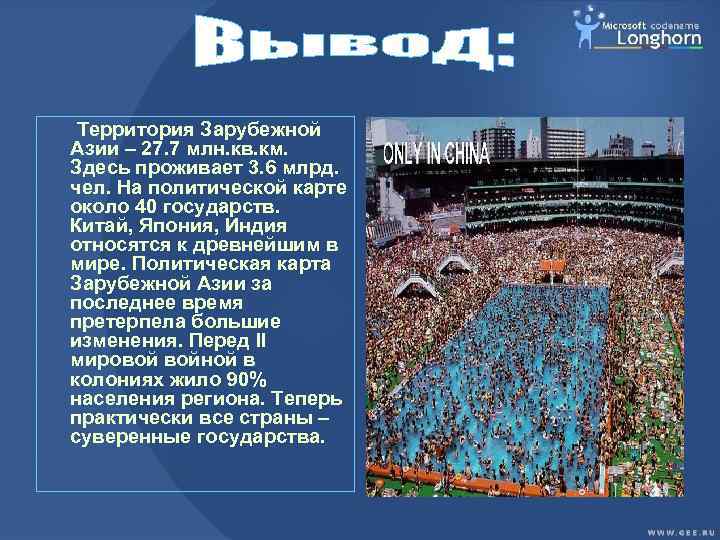 Вывод:

Microsoft codename Longhorn

Территория Зарубежной Азии – 27.7 млн.кв.км. Здесь проживает 3.6 млрд. чел. На политической карте около 40 государств. Китай, Япония, Индия относятся к древнейшим в мире. Политическая карта Зарубежной Азии за последнее время претерпела большие изменения. Перед II мировой войной в колониях жило 90% населения региона. Теперь практически все страны – суверенные государства.

ONLY IN CHINA

WWW.GEE.RU